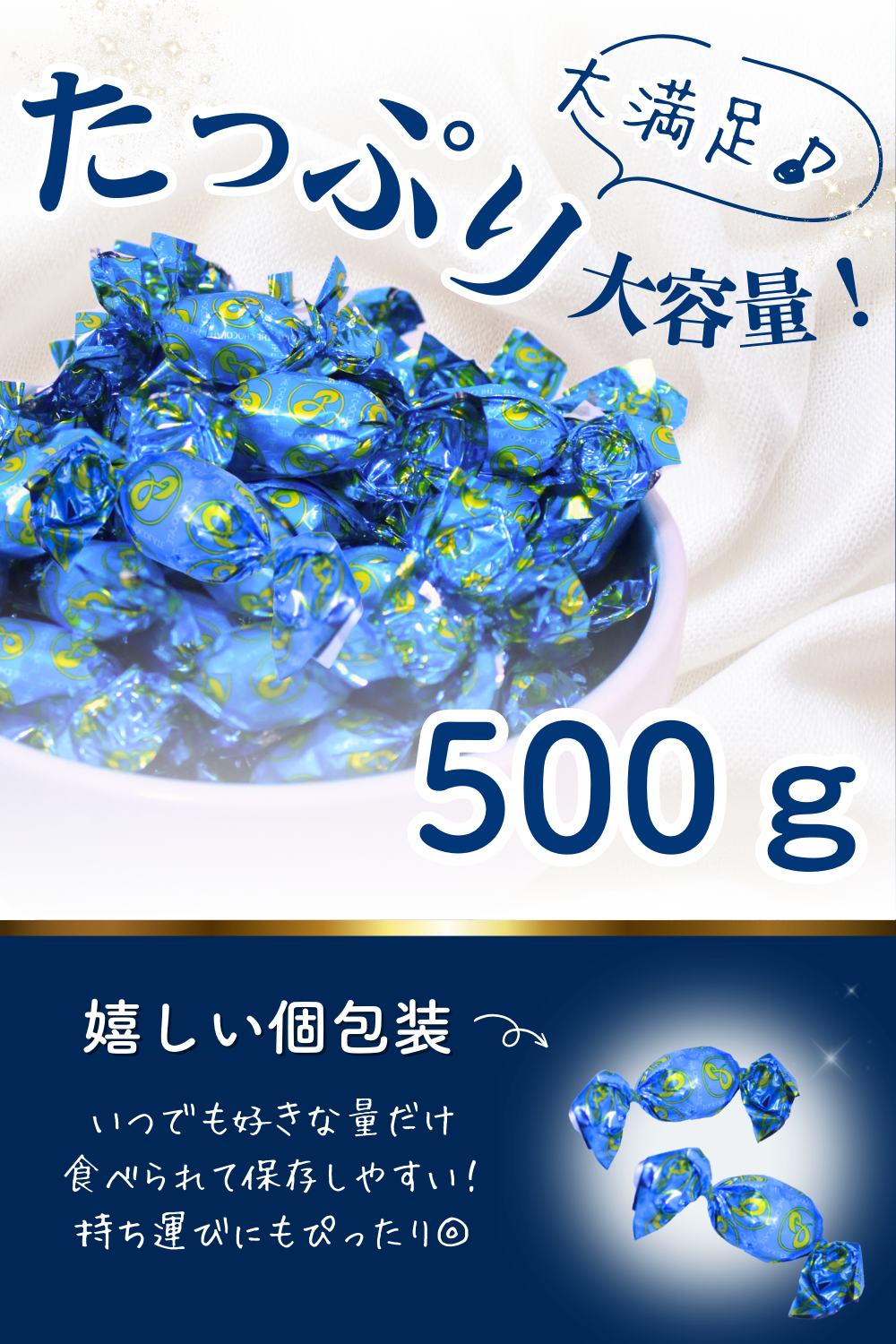 たっぷり

大満足♪

大容量！

500 g

嬉しい個包装

いつでも好きな量だけ
食べられて保存しやすい！
持ち運びにもぴったり◎